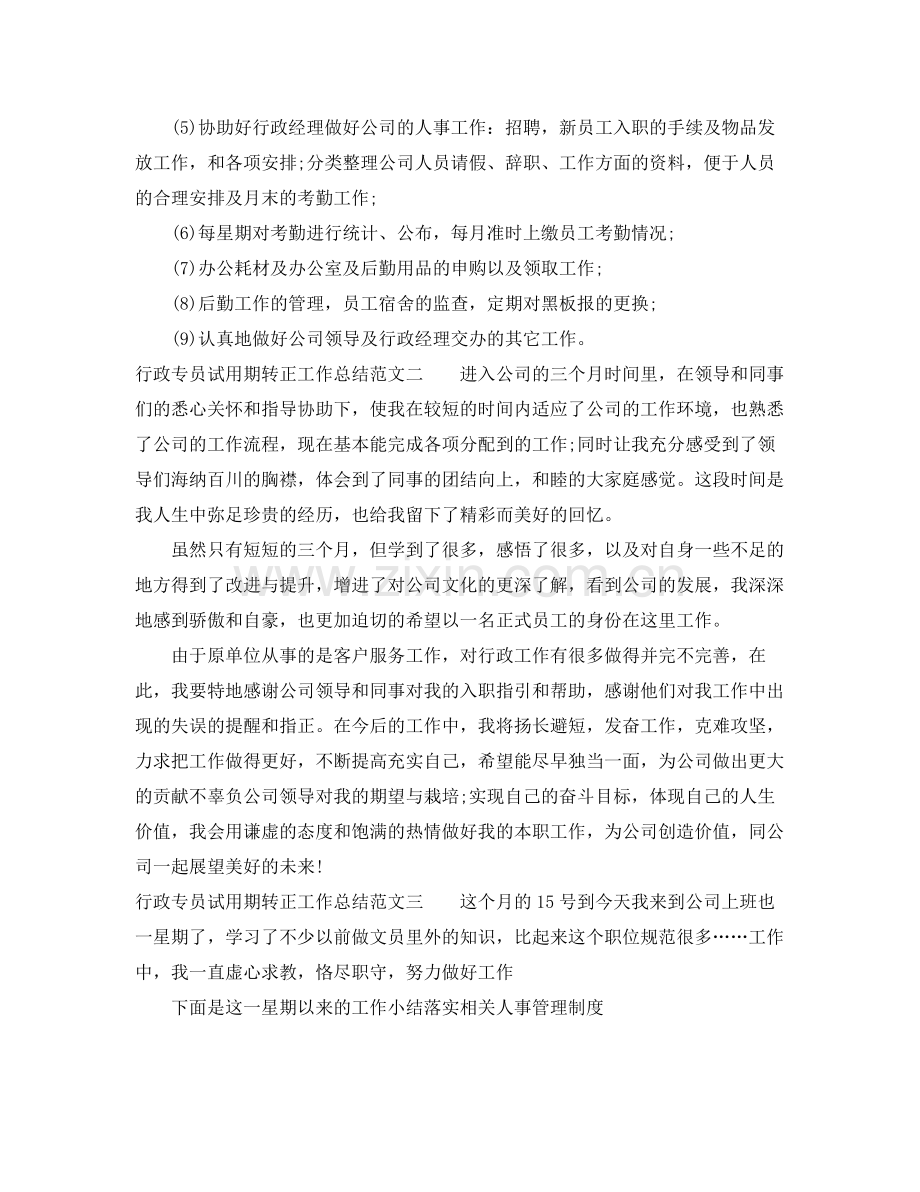 (5)协助好行政经理做好公司的人事工作：招聘，新员工入职的手续及物品发放工作，和各项安排;分类整理公司人员请假、辞职、工作方面的资料，便于人员的合理安排及月末的考勤工作;

(6)每星期对考勤进行统计、公布，每月准时上缴员工考勤情况;

(7)办公耗材及办公室及后勤用品的申购以及领取工作;

(8)后勤工作的管理，员工宿舍的监查，定期对黑板报的更换;

(9)认真地做好公司领导及行政经理交办的其它工作。

行政专员试用期转正工作总结范文二　　进入公司的三个月时间里，在领导和同事们的悉心关怀和指导协助下，使我在较短的时间内适应了公司的工作环境，也熟悉了公司的工作流程，现在基本能完成各项分配到的工作;同时让我充分感受到了领导们海纳百川的胸襟，体会到了同事的团结向上，和睦的大家庭感觉。这段时间是我人生中弥足珍贵的经历，也给我留下了精彩而美好的回忆。

虽然只有短短的三个月，但学到了很多，感悟了很多，以及对自身一些不足的地方得到了改进与提升，增进了对公司文化的更深了解，看到公司的发展，我深深地感到骄傲和自豪，也更加迫切的希望以一名正式员工的身份在这里工作。

由于原单位从事的是客户服务工作，对行政工作有很多做得并完不完善，在此，我要特地感谢公司领导和同事对我的入职指引和帮助，感谢他们对我工作中出现的失误的提醒和指正。在今后的工作中，我将扬长避短，发奋工作，克难攻坚，力求把工作做得更好，不断提高充实自己，希望能尽早独当一面，为公司做出更大的贡献不辜负公司领导对我的期望与栽培;实现自己的奋斗目标，体现自己的人生价值，我会用谦虚的态度和饱满的热情做好我的本职工作，为公司创造价值，同公司一起展望美好的未来!

行政专员试用期转正工作总结范文三　　这个月的15号到今天我来到公司上班也一星期了，学习了不少以前做文员里外的知识，比起来这个职位规范很多……工作中，我一直虚心求教，恪尽职守，努力做好工作

下面是这一星期以来的工作小结落实相关人事管理制度